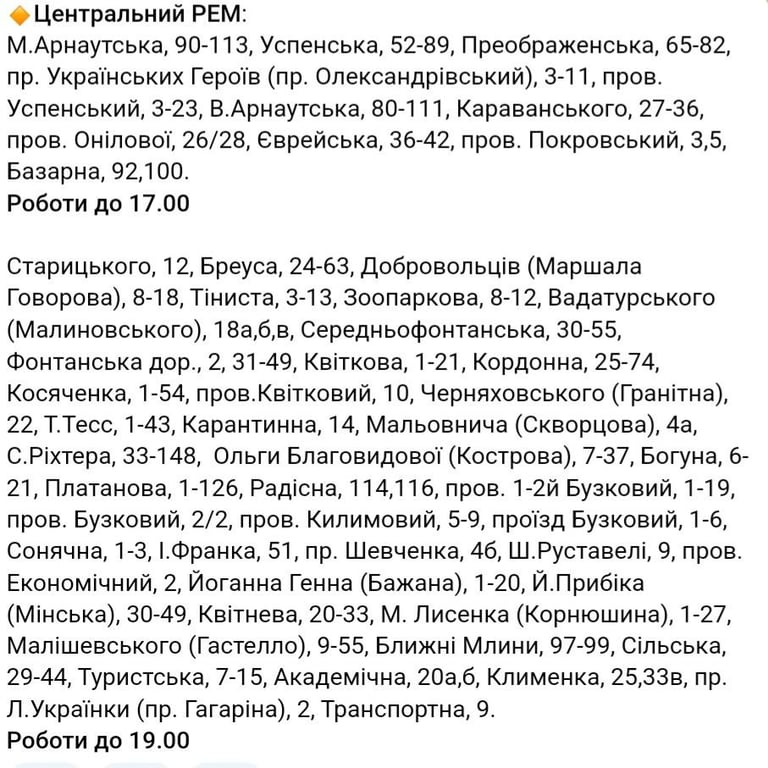 Центральний РЕМ:
М.Арнаутська, 90-113, Успенська, 52-89, Преображенська, 65-82, пр. Українських Героїв (пр. Олександрівський), 3-11, пров. Успенський, 3-23, В.Арнаутська, 80-111, Караванського, 27-36, пров. Онілової, 26/28, Єврейська, 36-42, пров. Покровський, 3,5, Базарна, 92,100.
Роботи до 17.00

Старицького, 12, Бреуса, 24-63, Добровольців (Маршала Говорова), 8-18, Тіниста, 3-13, Зоопаркова, 8-12, Вадатурського (Малиновського), 18а,б,в, Середньофонтанська, 30-55, Фонтанська дор., 2, 31-49, Квіткова, 1-21, Кордонна, 25-74, Косяченка, 1-54, пров.Квітковий, 10, Черняховського (Гранітна), 22, Т.Тесс, 1-43, Карантинна, 14, Мальовнича (Скворцова), 4а, С.Ріхтера, 33-148, Ольги Благовидової (Кострова), 7-37, Богуна, 6-21, Платанова, 1-126, Радісна, 114,116, пров. 1-2й Бузковий, 1-19, пров. Бузковий, 2/2, пров. Килимовий, 5-9, проїзд Бузковий, 1-6, Сонячна, 1-3, І.Франка, 51, пр. Шевченка, 4б, Ш.Руставелі, 9, пров. Економічний, 2, Йоганна Генна (Бажана), 1-20, Й.Прибіка (Мінська), 30-49, Квітнева, 20-33, М. Лисенка (Корнюшина), 1-27, Малішевського (Гастелло), 9-55, Ближні Млини, 97-99, Сільська, 29-44, Туристська, 7-15, Академічна, 20а,б, Клименка, 25,33в, пр. Л.Українки (пр. Гагаріна), 2, Транспортна, 9.
Роботи до 19.00